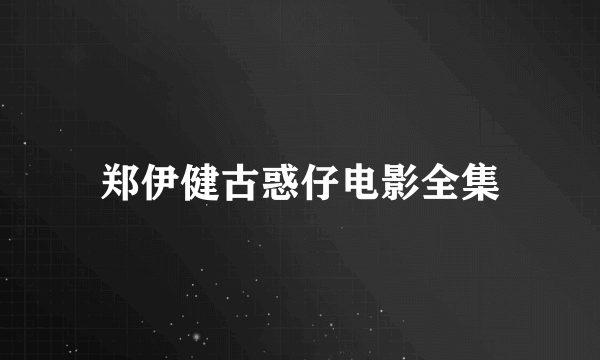 郑伊健古惑仔电影全集